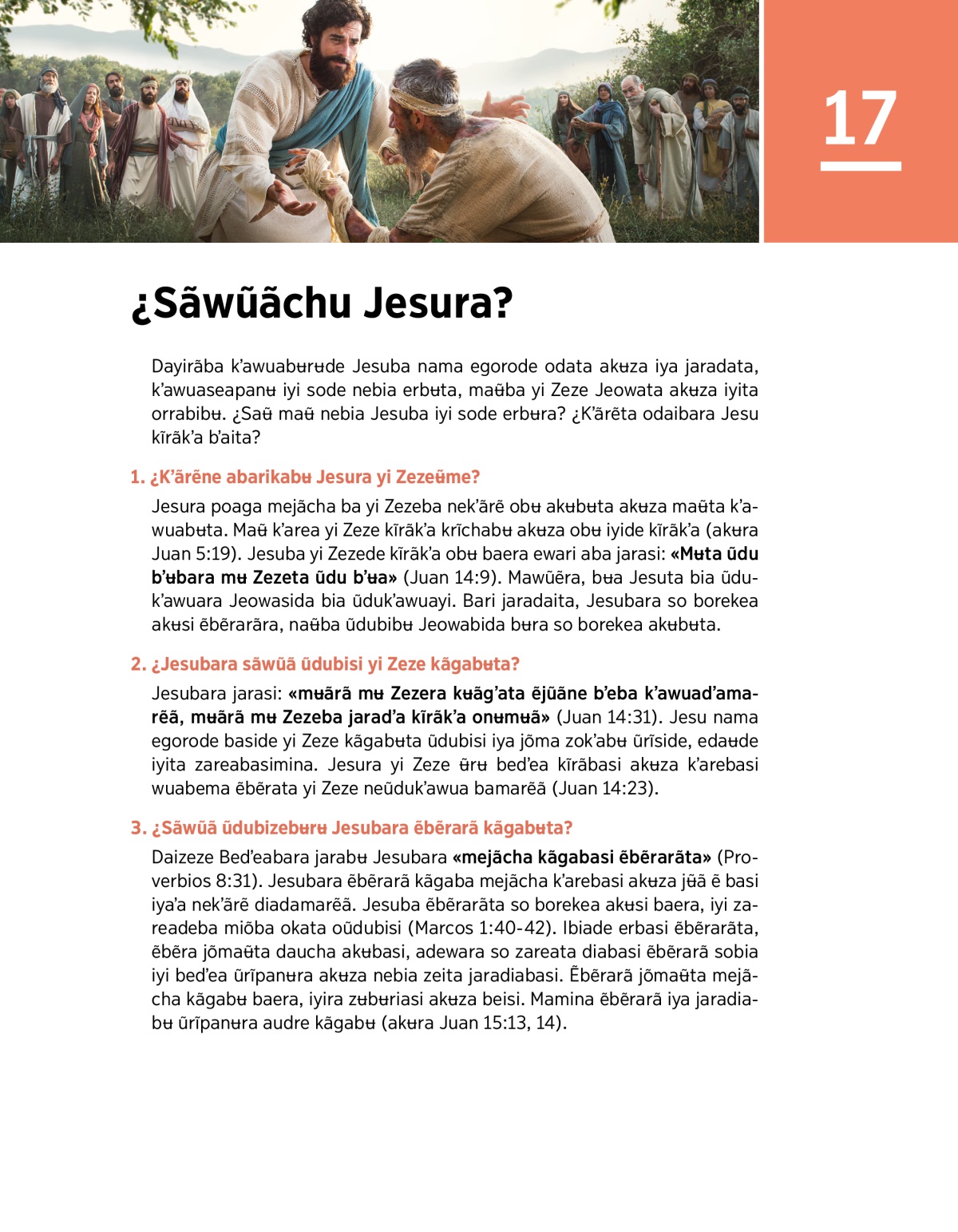 17

¿Sãwũãchu Jesura?

Dayirãba k'awuabʉrʉde Jesuba nama egorode odata akʉza iya jaradata, k'awuaseapanʉ iyi sode nebia erbʉta, maʉ̃ba yi Zeze Jeowata akʉza iyita orrabibʉ. ¿Saʉ̃ maʉ̃ nebia Jesuba iyi sode erbʉra? ¿K'ãrẽta odaibara Jesu kĩrãk'a b'aita?

1. ¿K'ãrẽne abarikabʉ Jesura yi Zezeʉ̃me?

Jesura poaga mejãcha ba yi Zezeba nek'ãrẽ obʉ akʉbʉta akʉza maʉ̃ta k'awuabʉta. Maʉ̃ k'area yi Zeze kĩrãk'a krĩchabʉ akʉza obʉ iyide kĩrãk'a (akʉra Juan 5:19). Jesuba yi Zezede kĩrãk'a obʉ baera ewari aba jarasi: «Mʉta ũdu b'ʉbara mʉ Zezeta ũdu b'ʉa» (Juan 14:9). Mawũẽra, bʉa Jesuta bia ũduk'awuara Jeowasida bia ũduk'awuayi. Bari jaradaita, Jesubara so borekea akʉsi ẽbẽrarãra, naʉ̃ba ũdubibʉ Jeowabida bʉra so borekea akʉbʉta.

2. ¿Jesubara sãwũã ũdubisi yi Zeze kãgabʉta?

Jesubara jarasi: «mʉãrã mʉ Zezera kʉãg'ata ẽjũãne b'eba k'awuad'amarẽã, mʉãrã mʉ Zezeba jarad'a kĩrãk'a onʉmʉã» (Juan 14:31). Jesu nama egorode baside yi Zeze kãgabʉta ũdubisi iya jõma zok'abʉ ũrĩside, edaʉde iyita zareabasimina. Jesura yi Zeze ʉ̃rʉ bed'ea kĩrãbasi akʉza k'arebasi wuabema ẽbẽrata yi Zeze neũduk'awua bamarẽã (Juan 14:23).

3. ¿Sãwũã ũdubizebʉrʉ Jesubara ẽbẽrarã kãgabʉta?

Daizeze Bed'eabara jarabʉ Jesubara «mejãcha kãgabasi ẽbẽrarãta» (Proverbios 8:31). Jesubara ẽbẽrarã kãgaba mejãcha k'arebasi akʉza jʉ̃ã ẽ basi iya'a nek'ãrẽ diadamarẽã. Jesuba ẽbẽrarãta so borekea akʉsi baera, iyi zareadeba miõba okata oũdubisi (Marcos 1:40-42). Ibiade erbasi ẽbẽrarãta, ẽbẽra jõmaʉ̃ta daucha akʉbasi, adewara so zareata diabasi ẽbẽrarã sobia iyi bed'ea ũrĩpanʉra akʉza nebia zeita jaradiabasi. Ẽbẽrarã jõmaʉ̃ta mejãcha kãgabʉ baera, iyira zʉbʉriasi akʉza beisi. Mamina ẽbẽrarã iya jaradiabʉ ũrĩpanʉra audre kãgabʉ (akʉra Juan 15:13, 14).